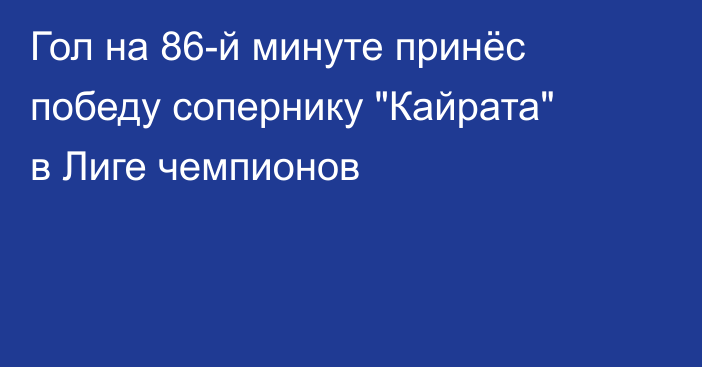 Гол на 86-й минуте принёс победу сопернику "Кайрата" в Лиге чемпионов